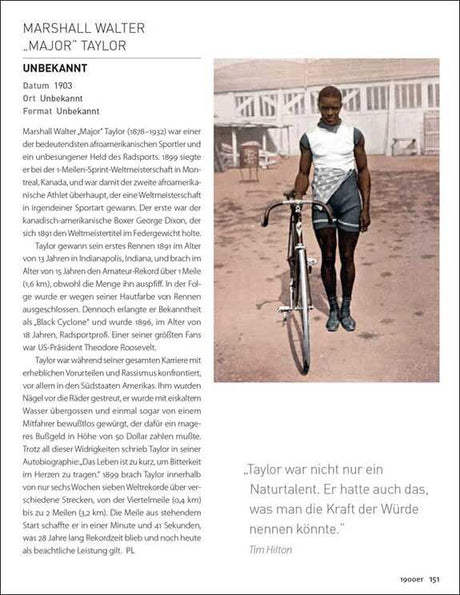 MARSHALL WALTER „MAJOR" TAYLOR

UNBEKANNT

Datum 1903
Ort Unbekannt
Format Unbekannt

Marshall Walter „Major" Taylor (1878–1932) war einer der bedeutendsten afroamerikanischen Sportler und ein unbesungener Held des Radsports. 1899 siegte er bei der 1-Meilen-Sprint-Weltmeisterschaft in Montreal, Kanada, und war damit der zweite afroamerikanische Athlet überhaupt, der eine Weltmeisterschaft in irgendeiner Sportart gewann. Der erste war der kanadisch-amerikanische Boxer George Dixon, der sich 1891 den Weltmeistertitel im Federgewicht holte.

Taylor gewann sein erstes Rennen 1891 im Alter von 13 Jahren in Indianapolis, Indiana, und brach im Alter von 15 Jahren den Amateur-Rekord über 1 Meile (1,6 km), obwohl die Menge ihn auspfiff. In der Folge wurde er wegen seiner Hautfarbe von Rennen ausgeschlossen. Dennoch erlangte er Bekanntheit als „Black Cyclone" und wurde 1896, im Alter von 18 Jahren, Radsportprofi. Einer seiner größten Fans war US-Präsident Theodore Roosevelt.

Taylor war während seiner gesamten Karriere mit erheblichen Vorurteilen und Rassismus konfrontiert, vor allem in den Südstaaten Amerikas. Ihm wurden Nägel vor die Räder gestreut, er wurde mit eiskaltem Wasser übergossen und einmal sogar von einem Mitfahrer bewußtlos gewürgt, der dafür ein mageres Bußgeld in Höhe von 50 Dollar zahlen mußte. Trotz all dieser Widrigkeiten schrieb Taylor in seiner Autobiographie: „Das Leben ist zu kurz, um Bitterkeit im Herzen zu tragen." 1899 brach Taylor innerhalb von nur sechs Wochen sieben Weltrekorde über verschiedene Strecken, von der Viertelmeile (0,4 km) bis zu 2 Meilen (3,2 km). Die Meile aus stehendem Start schaffte er in einer Minute und 41 Sekunden, was 28 Jahre lang Rekordzeit blieb und noch heute als beachtliche Leistung gilt. PL

„Taylor war nicht nur ein Naturtalent. Er hatte auch das, was man die Kraft der Würde nennen könnte."
Tim Hilton

1900er 151